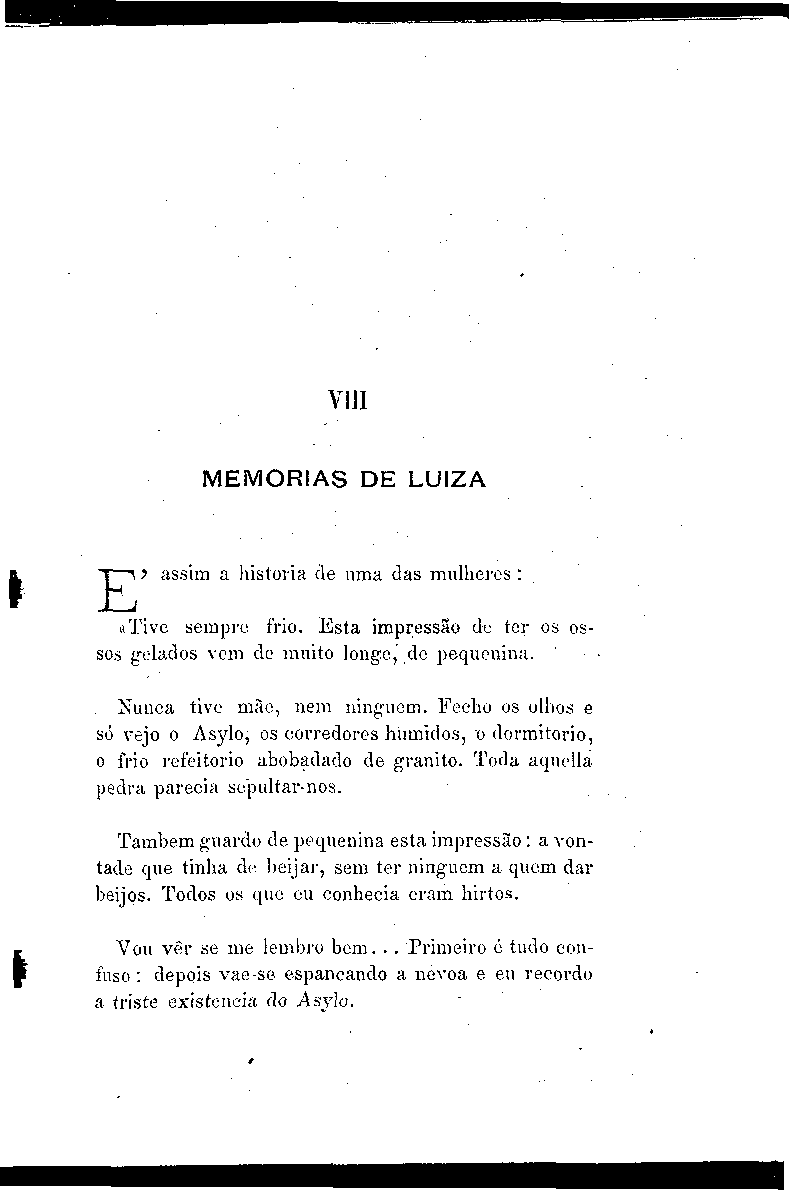 VIII

MEMORIAS DE LUIZA

E' assim a historia de uma das mulheres:

«Tive sempre frio. Esta impressão de ter os ossos gelados vem de muito longe, de pequenina.

Nunca tive mãe, nem ninguem. Fecho os olhos e só vejo o Asylo, os corredores humidos, o dormitorio, o frio refeitorio abobadado de granito. Toda aquella pedra parecia sepultar-nos.

Tambem guardo de pequenina esta impressão: a vontade que tinha de beijar, sem ter ninguem a quem dar beijos. Todos os que eu conhecia eram hirtos.

Vou vêr se me lembro bem... Primeiro é tudo confuso: depois vae-se espancando a nevoa e eu recordo a triste existencia do Asylo.